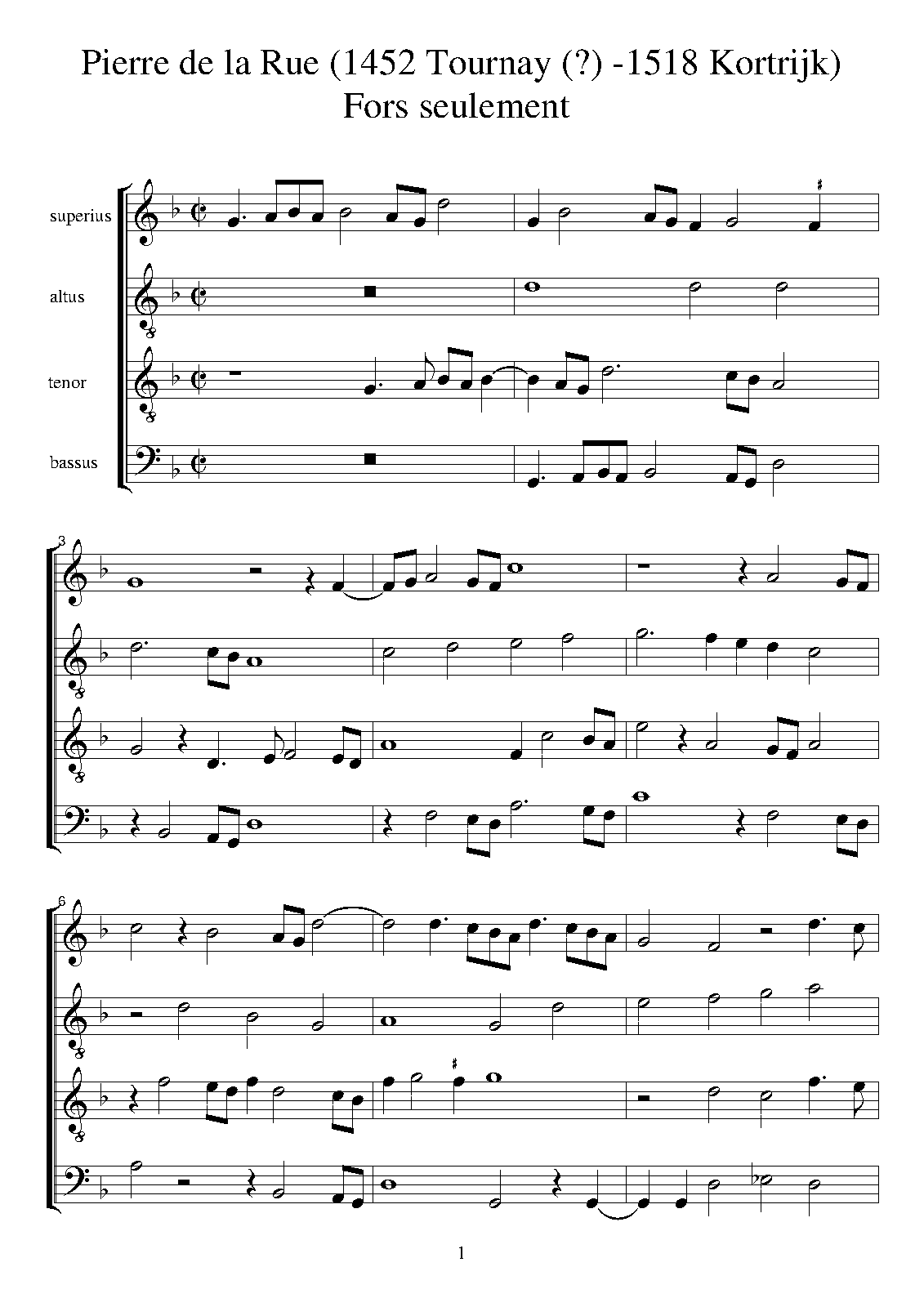 Pierre de la Rue (1452 Tournay (?) -1518 Kortrijk)
Fors seulement

superius

altus

tenor

bassus

3

6

1